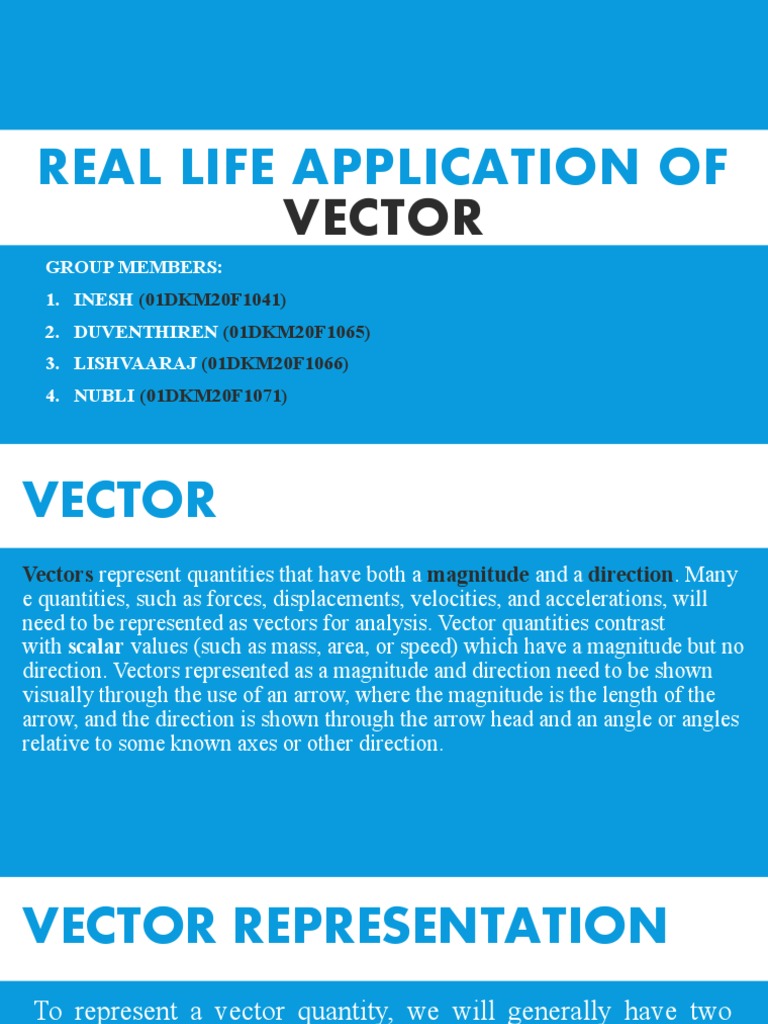 REAL LIFE APPLICATION OF VECTOR

GROUP MEMBERS:
1. INESH (01DKM20F1041)
2. DUVENTHIREN (01DKM20F1065)
3. LISHVAARAJ (01DKM20F1066)
4. NUBLI (01DKM20F1071)

VECTOR

Vectors represent quantities that have both a magnitude and a direction. Many e quantities, such as forces, displacements, velocities, and accelerations, will need to be represented as vectors for analysis. Vector quantities contrast with scalar values (such as mass, area, or speed) which have a magnitude but no direction. Vectors represented as a magnitude and direction need to be shown visually through the use of an arrow, where the magnitude is the length of the arrow, and the direction is shown through the arrow head and an angle or angles relative to some known axes or other direction.

VECTOR REPRESENTATION

To represent a vector quantity, we will generally have two